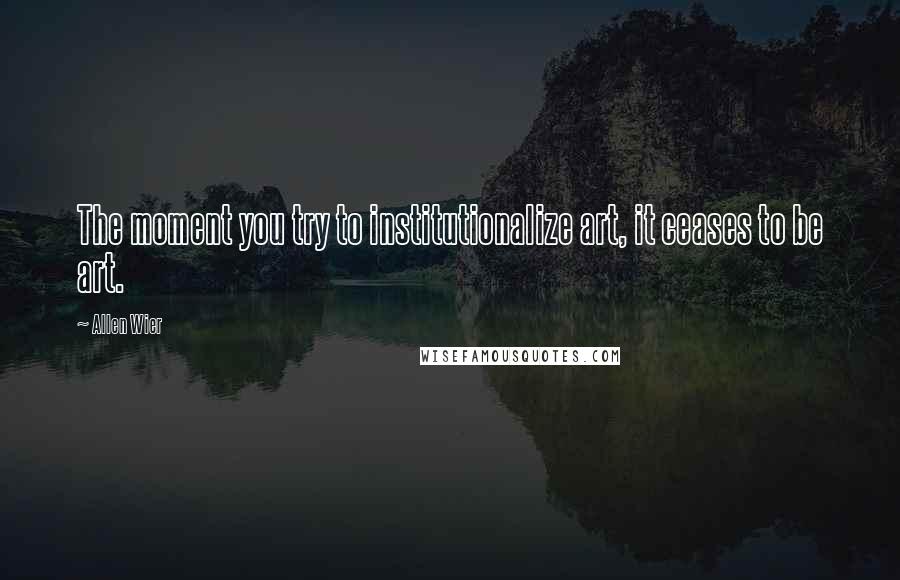 The moment you try to institutionalize art, it ceases to be art.

~ Allen Wier

WISEFAMOUSQUOTES.COM